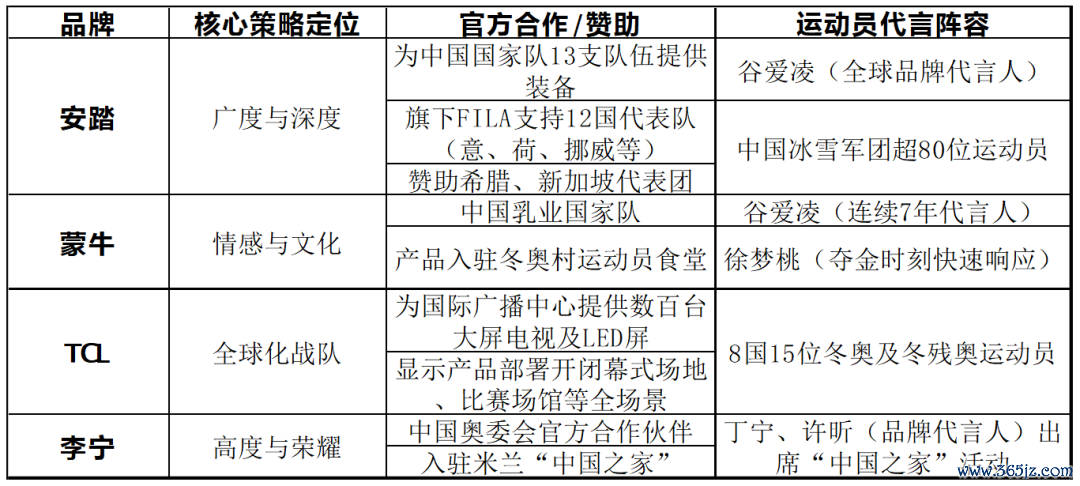 | 品牌 | 核心策略定位 | 官方合作/赞助 | 运动员代言阵容 |
|---|---|---|---|
| 安踏 | 广度与深度 | 为中国国家队13支队伍提供装备 | 谷爱凌（全球品牌代言人） |
| | | 旗下FILA支持12国代表队（意、荷、挪威等） | 中国冰雪军团超80位运动员 |
| | | 赞助希腊、新加坡代表团 | |
| 蒙牛 | 情感与文化 | 中国乳业国家队 | 谷爱凌（连续7年代言人） |
| | | 产品入驻冬奥村运动员食堂 | 徐梦桃（夺金时刻快速响应） |
| TCL | 全球化战队 | 为国际广播中心提供数百台大屏电视及LED屏 | 8国15位冬奥及冬残奥运动员 |
| | | 显示产品部署开闭幕式场地、比赛场馆等全场景 | |
| 李宁 | 高度与荣耀 | 中国奥委会官方合作伙伴 | 丁宁、许昕（品牌代言人）出席“中国之家”活动 |
| | | 入驻米兰“中国之家” | |

www.365jz.com